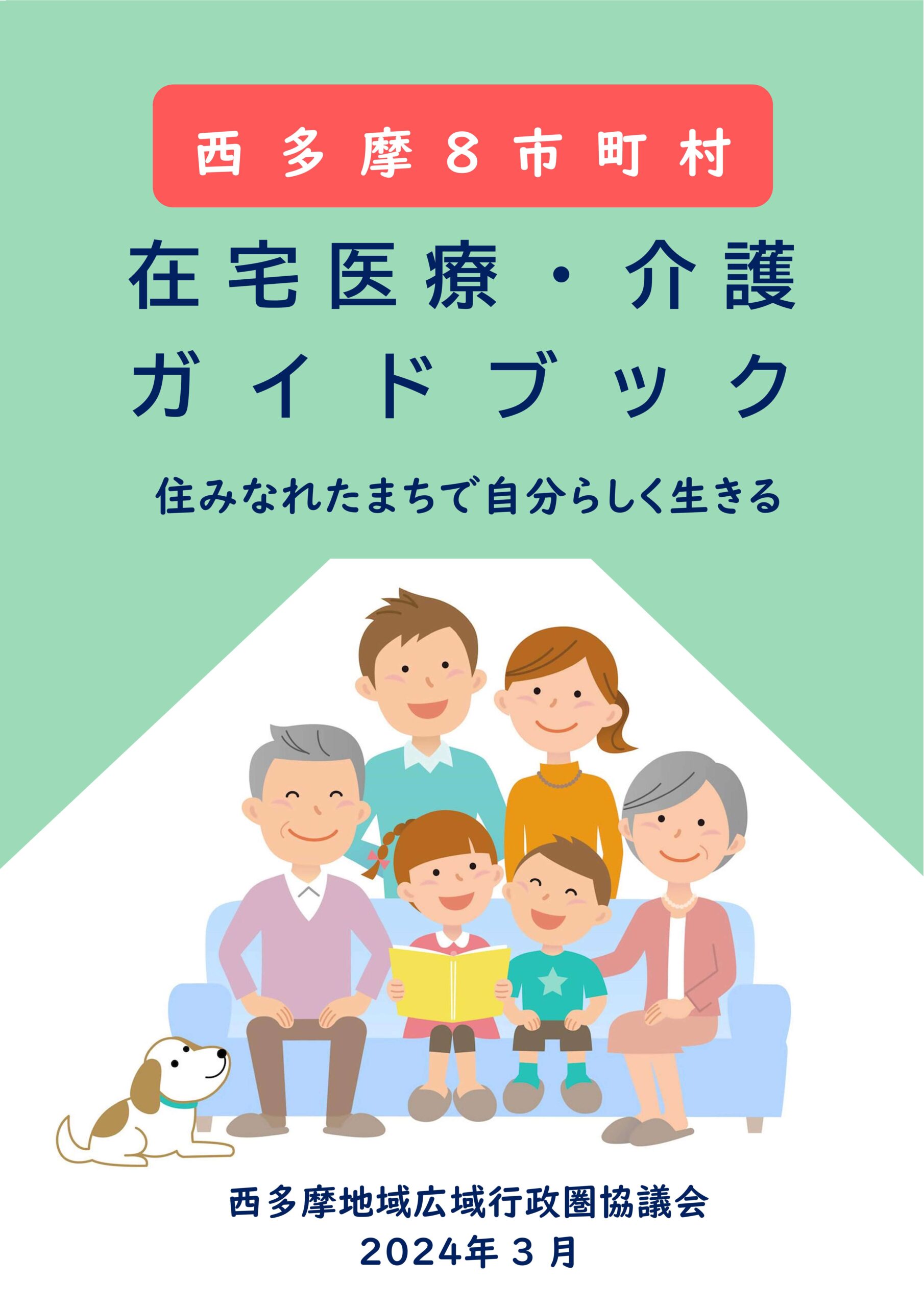 西多摩８市町村

在宅医療・介護
ガイドブック

住みなれたまちで自分らしく生きる

西多摩地域広域行政圏協議会
2024年３月